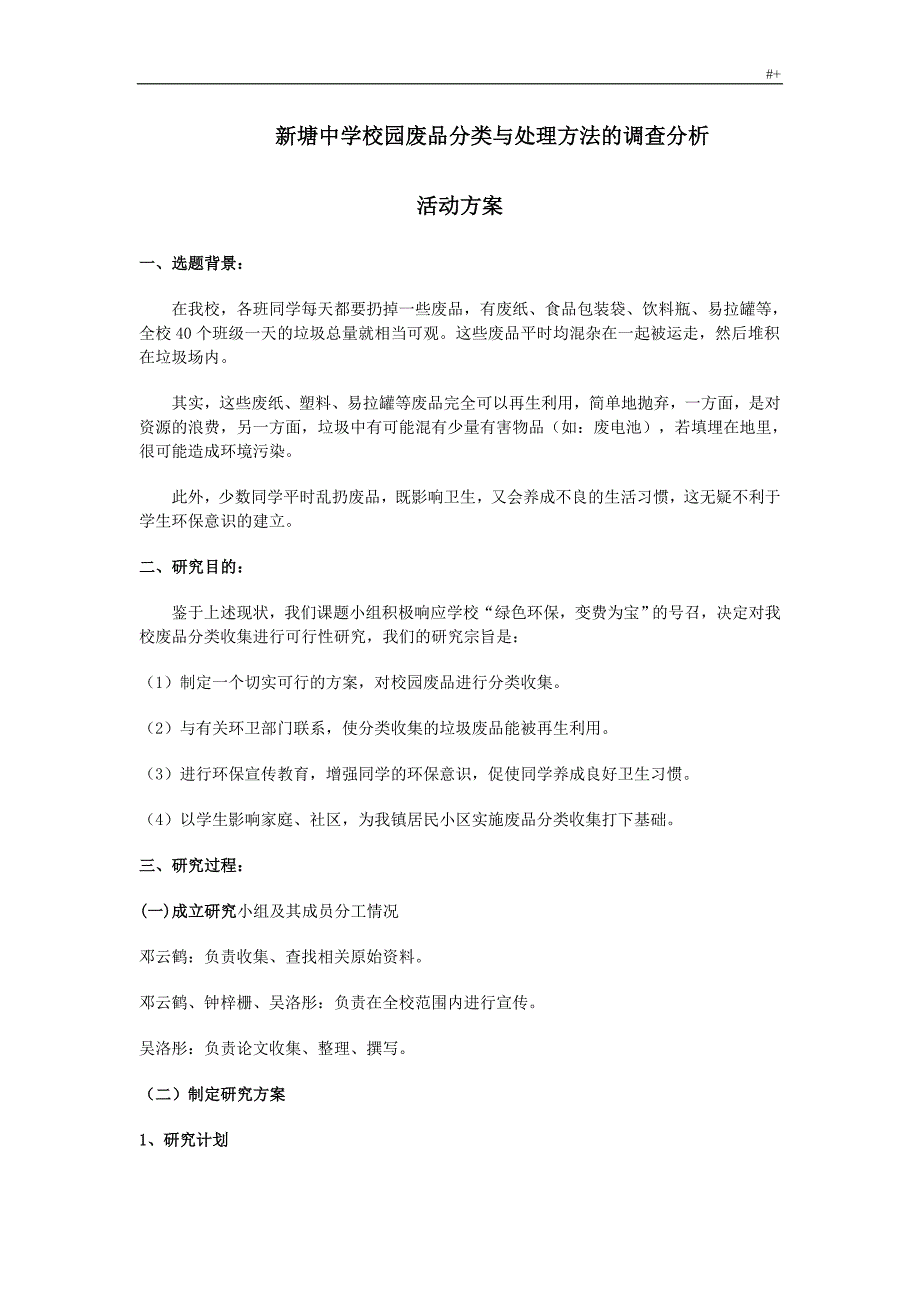 #+

新塘中学校园废品分类与处理方法的调查分析

活动方案

一、选题背景：

在我校，各班同学每天都要扔掉一些废品，有废纸、食品包装袋、饮料瓶、易拉罐等，全校 40 个班级一天的垃圾总量就相当可观。这些废品平时均混杂在一起被运走，然后堆积在垃圾场内。

其实，这些废纸、塑料、易拉罐等废品完全可以再生利用，简单地抛弃，一方面，是对资源的浪费，另一方面，垃圾中有可能混有少量有害物品（如：废电池），若填埋在地里，很可能造成环境污染。

此外，少数同学平时乱扔废品，既影响卫生，又会养成不良的生活习惯，这无疑不利于学生环保意识的建立。

二、研究目的：

鉴于上述现状，我们课题小组积极响应学校“绿色环保，变费为宝”的号召，决定对我校废品分类收集进行可行性研究，我们的研究宗旨是：

（1）制定一个切实可行的方案，对校园废品进行分类收集。

（2）与有关环卫部门联系，使分类收集的垃圾废品能被再生利用。

（3）进行环保宣传教育，增强同学的环保意识，促使同学养成良好卫生习惯。

（4）以学生影响家庭、社区，为我镇居民小区实施废品分类收集打下基础。

三、研究过程：

(一)成立研究小组及其成员分工情况

邓云鹤：负责收集、查找相关原始资料。

邓云鹤、钟梓栅、吴洛彤：负责在全校范围内进行宣传。

吴洛彤：负责论文收集、整理、撰写。

（二）制定研究方案

1、研究计划